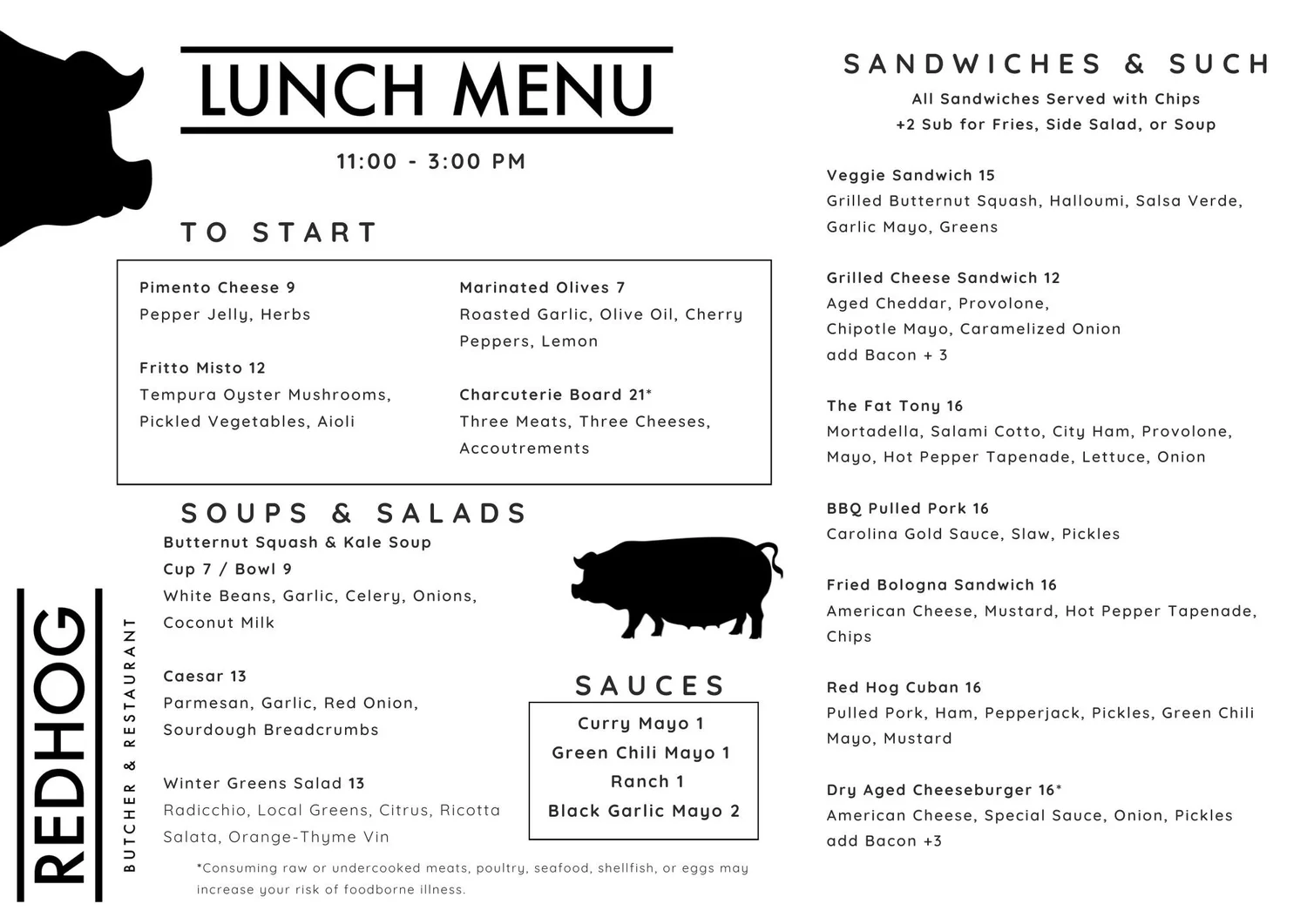 LUNCH MENU

11:00 - 3:00 PM

TO START

Pimento Cheese 9
Pepper Jelly, Herbs

Fritto Misto 12
Tempura Oyster Mushrooms, Pickled Vegetables, Aioli

Marinated Olives 7
Roasted Garlic, Olive Oil, Cherry Peppers, Lemon

Charcuterie Board 21*
Three Meats, Three Cheeses, Accoutrements

SOUPS & SALADS

Butternut Squash & Kale Soup
Cup 7 / Bowl 9
White Beans, Garlic, Celery, Onions, Coconut Milk

Caesar 13
Parmesan, Garlic, Red Onion, Sourdough Breadcrumbs

Winter Greens Salad 13
Radicchio, Local Greens, Citrus, Ricotta Salata, Orange-Thyme Vin

SAUCES

Curry Mayo 1
Green Chili Mayo 1
Ranch 1
Black Garlic Mayo 2

*Consuming raw or undercooked meats, poultry, seafood, shellfish, or eggs may increase your risk of foodborne illness.

REDHOG
BUTCHER & RESTAURANT

SANDWICHES & SUCH
All Sandwiches Served with Chips
+2 Sub for Fries, Side Salad, or Soup

Veggie Sandwich 15
Grilled Butternut Squash, Halloumi, Salsa Verde, Garlic Mayo, Greens

Grilled Cheese Sandwich 12
Aged Cheddar, Provolone, Chipotle Mayo, Caramelized Onion
add Bacon + 3

The Fat Tony 16
Mortadella, Salami Cotto, City Ham, Provolone, Mayo, Hot Pepper Tapenade, Lettuce, Onion

BBQ Pulled Pork 16
Carolina Gold Sauce, Slaw, Pickles

Fried Bologna Sandwich 16
American Cheese, Mustard, Hot Pepper Tapenade, Chips

Red Hog Cuban 16
Pulled Pork, Ham, Pepperjack, Pickles, Green Chili Mayo, Mustard

Dry Aged Cheeseburger 16*
American Cheese, Special Sauce, Onion, Pickles
add Bacon +3